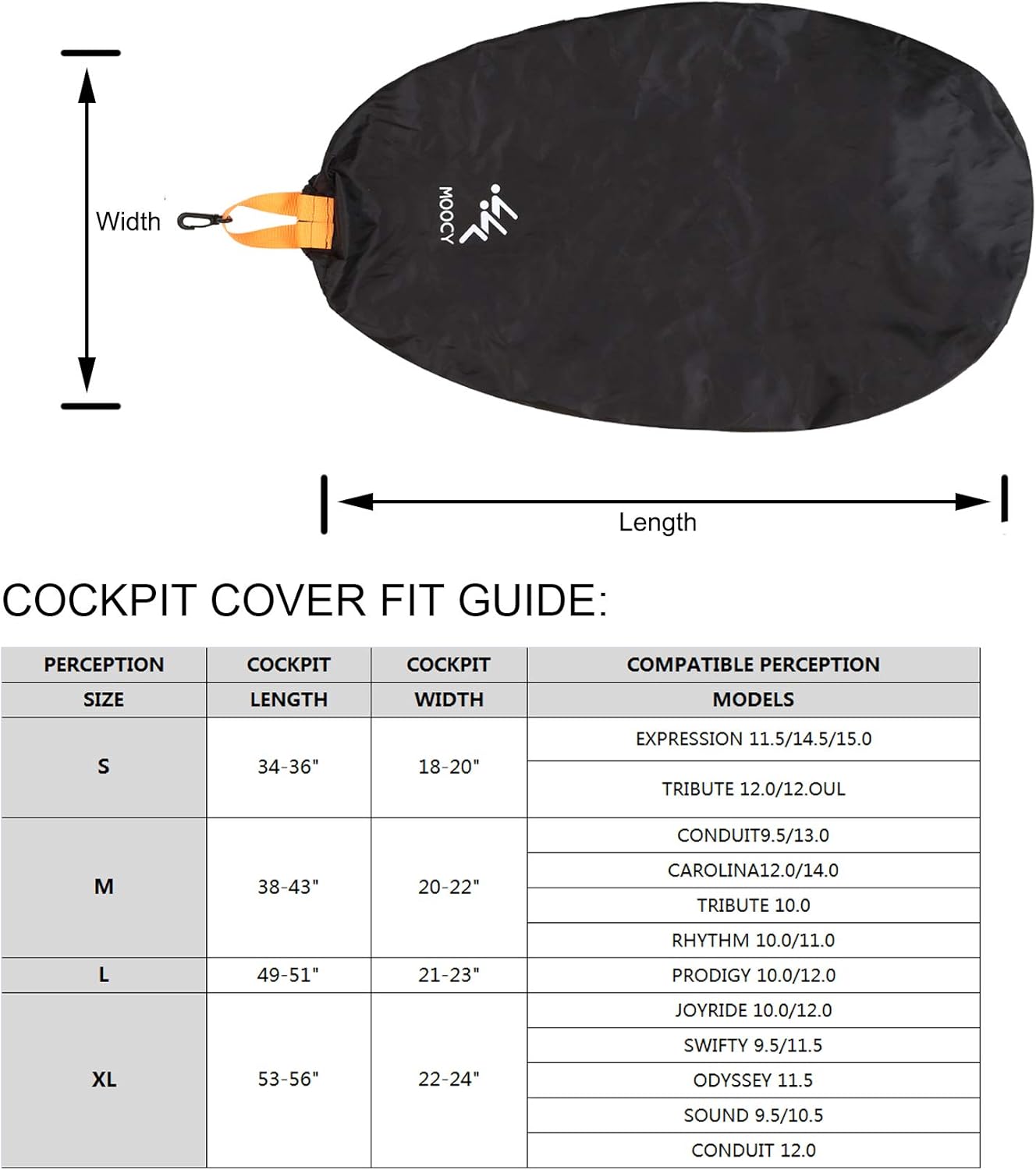 Width

MOOCY

Length

COCKPIT COVER FIT GUIDE:

| PERCEPTION SIZE | COCKPIT LENGTH | COCKPIT WIDTH | COMPATIBLE PERCEPTION MODELS |
|---|---|---|---|
| S | 34-36" | 18-20" | EXPRESSION 11.5/14.5/15.0 |
| | | | TRIBUTE 12.0/12.OUL |
| M | 38-43" | 20-22" | CONDUIT9.5/13.0 |
| | | | CAROLINA12.0/14.0 |
| | | | TRIBUTE 10.0 |
| | | | RHYTHM 10.0/11.0 |
| L | 49-51" | 21-23" | PRODIGY 10.0/12.0 |
| XL | 53-56" | 22-24" | JOYRIDE 10.0/12.0 |
| | | | SWIFTY 9.5/11.5 |
| | | | ODYSSEY 11.5 |
| | | | SOUND 9.5/10.5 |
| | | | CONDUIT 12.0 |